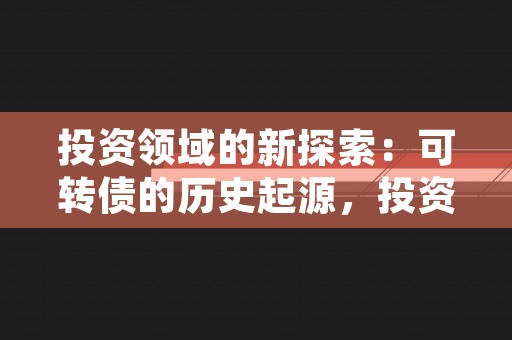 投资领域的新探索：可转债的历史起源，投资